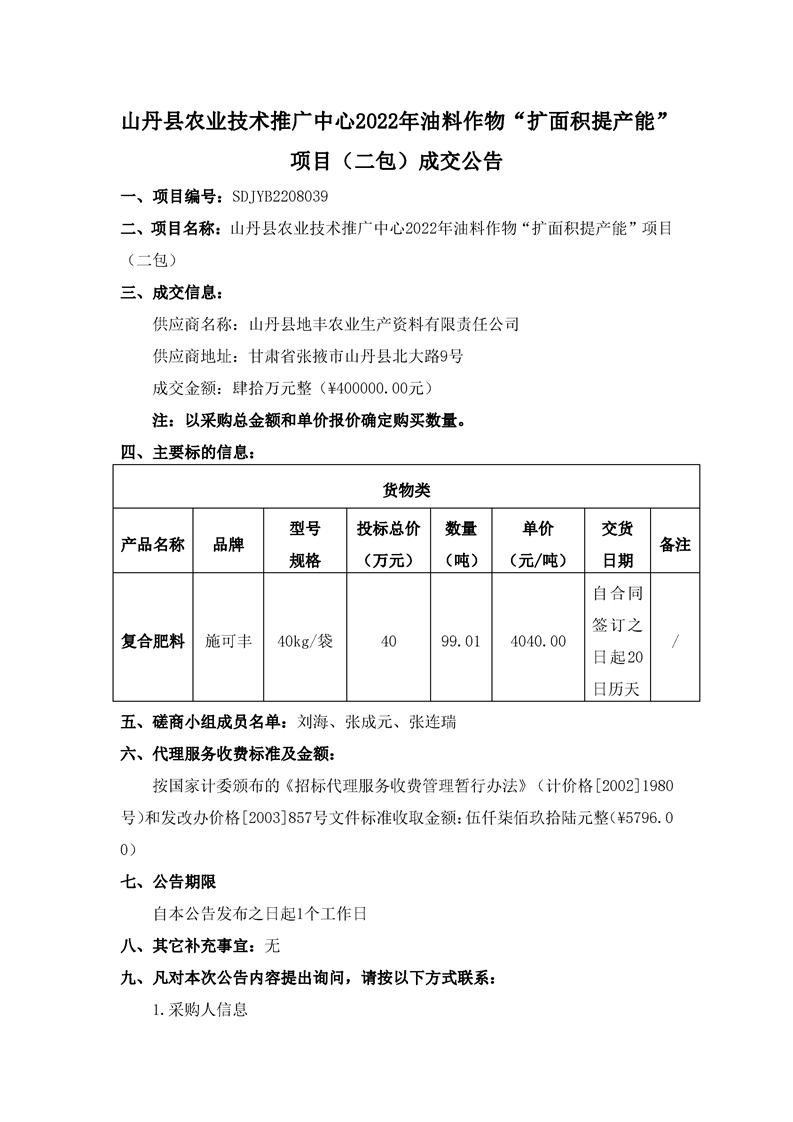 山丹县农业技术推广中心2022年油料作物“扩面积提产能”项目（二包）成交公告

一、项目编号：SDJYB2208039

二、项目名称：山丹县农业技术推广中心2022年油料作物“扩面积提产能”项目（二包）

三、成交信息：

供应商名称：山丹县地丰农业生产资料有限责任公司

供应商地址：甘肃省张掖市山丹县北大路9号

成交金额：肆拾万元整（¥400000.00元）

注：以采购总金额和单价报价确定购买数量。

四、主要标的信息：

| 货物类 | | | | | | | |
|---|---|---|---|---|---|---|---|
| 产品名称 | 品牌 | 型号规格 | 投标总价（万元） | 数量（吨） | 单价（元/吨） | 交货日期 | 备注 |
| 复合肥料 | 施可丰 | 40kg/袋 | 40 | 99.01 | 4040.00 | 自合同签订之日起20日历天 | / |

五、磋商小组成员名单：刘海、张成元、张连瑞

六、代理服务收费标准及金额：

按国家计委颁布的《招标代理服务收费管理暂行办法》（计价格[2002]1980号）和发改办价格[2003]857号文件标准收取金额：伍仟柒佰玖拾陆元整(¥5796.00)

七、公告期限

自本公告发布之日起1个工作日

八、其它补充事宜：无

九、凡对本次公告内容提出询问，请按以下方式联系：

1.采购人信息